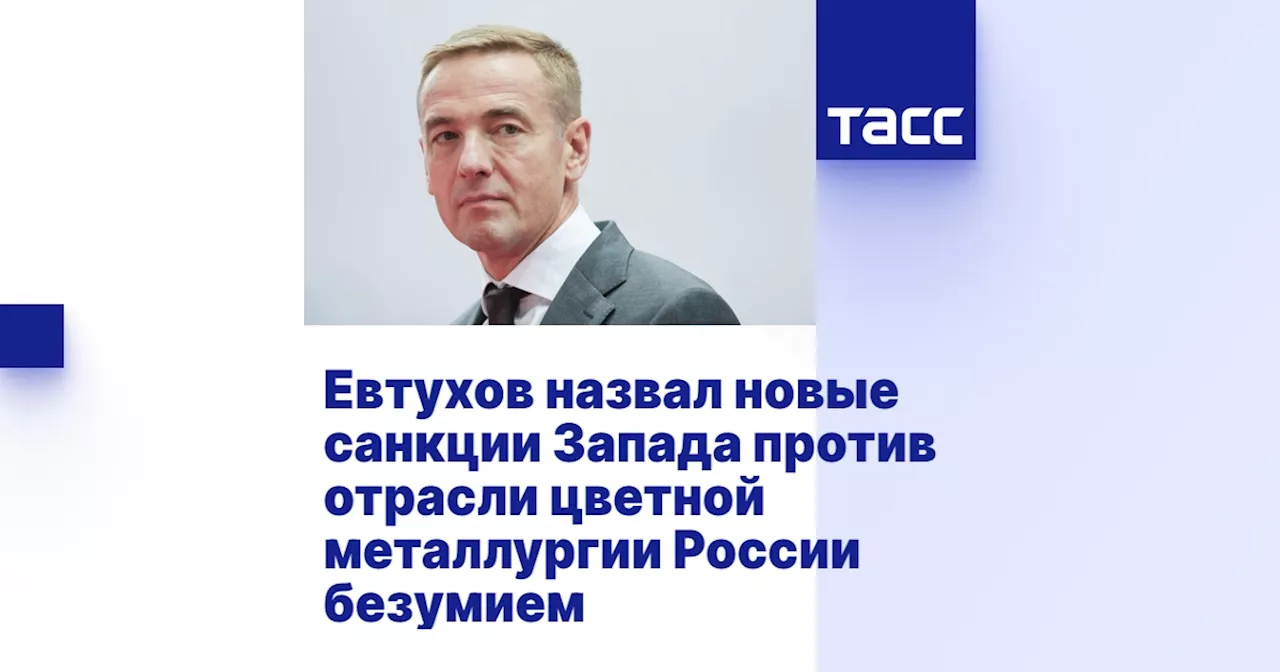 ТАСС

Евтухов назвал новые санкции Запада против отрасли цветной металлургии России безумием